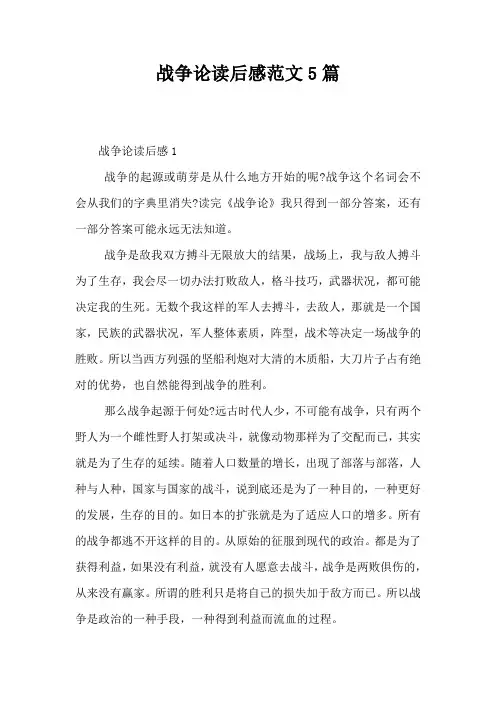 战争论读后感范文5篇

战争论读后感1

战争的起源或萌芽是从什么地方开始的呢?战争这个名词会不会从我们的字典里消失?读完《战争论》我只得到一部分答案，还有一部分答案可能永远无法知道。

战争是敌我双方搏斗无限放大的结果，战场上，我与敌人搏斗为了生存，我会尽一切办法打败敌人，格斗技巧，武器状况，都可能决定我的生死。无数个我这样的军人去搏斗，去敌人，那就是一个国家，民族的武器状况，军人整体素质，阵型，战术等决定一场战争的胜败。所以当西方列强的坚船利炮对大清的木质船，大刀片子占有绝对的优势，也自然能得到战争的胜利。

那么战争起源于何处?远古时代人少，不可能有战争，只有两个野人为一个雌性野人打架或决斗，就像动物那样为了交配而已，其实就是为了生存的延续。随着人口数量的增长，出现了部落与部落，人种与人种，国家与国家的战斗，说到底还是为了一种目的，一种更好的发展，生存的目的。如日本的扩张就是为了适应人口的增多。所有的战争都逃不开这样的目的。从原始的征服到现代的政治。都是为了获得利益，如果没有利益，就没有人愿意去战斗，战争是两败俱伤的，从来没有赢家。所谓的胜利只是将自己的损失加于敌方而已。所以战争是政治的一种手段，一种得到利益而流血的过程。